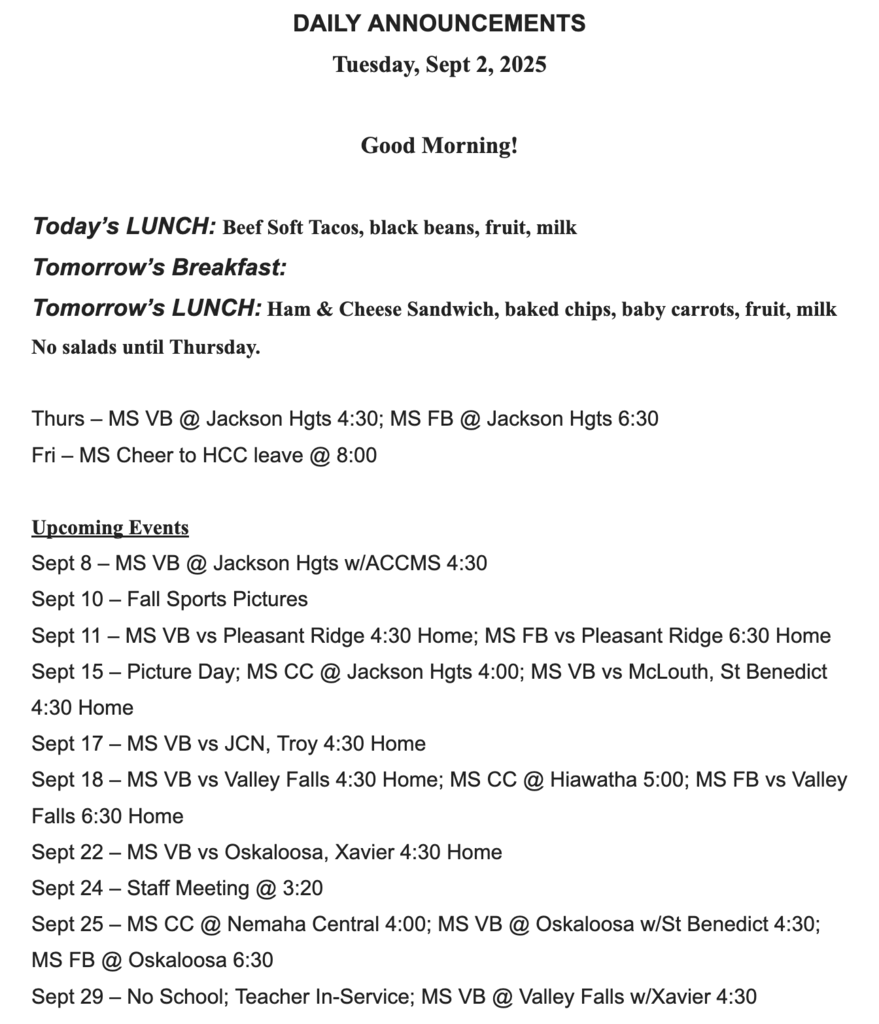 DAILY ANNOUNCEMENTS

Tuesday, Sept 2, 2025

Good Morning!

Today's LUNCH: Beef Soft Tacos, black beans, fruit, milk

Tomorrow's Breakfast:

Tomorrow's LUNCH: Ham & Cheese Sandwich, baked chips, baby carrots, fruit, milk

No salads until Thursday.

Thurs – MS VB @ Jackson Hgts 4:30; MS FB @ Jackson Hgts 6:30
Fri – MS Cheer to HCC leave @ 8:00

Upcoming Events
Sept 8 – MS VB @ Jackson Hgts w/ACCMS 4:30
Sept 10 – Fall Sports Pictures
Sept 11 – MS VB vs Pleasant Ridge 4:30 Home; MS FB vs Pleasant Ridge 6:30 Home
Sept 15 – Picture Day; MS CC @ Jackson Hgts 4:00; MS VB vs McLouth, St Benedict 4:30 Home
Sept 17 – MS VB vs JCN, Troy 4:30 Home
Sept 18 – MS VB vs Valley Falls 4:30 Home; MS CC @ Hiawatha 5:00; MS FB vs Valley Falls 6:30 Home
Sept 22 – MS VB vs Oskaloosa, Xavier 4:30 Home
Sept 24 – Staff Meeting @ 3:20
Sept 25 – MS CC @ Nemaha Central 4:00; MS VB @ Oskaloosa w/St Benedict 4:30; MS FB @ Oskaloosa 6:30
Sept 29 – No School; Teacher In-Service; MS VB @ Valley Falls w/Xavier 4:30